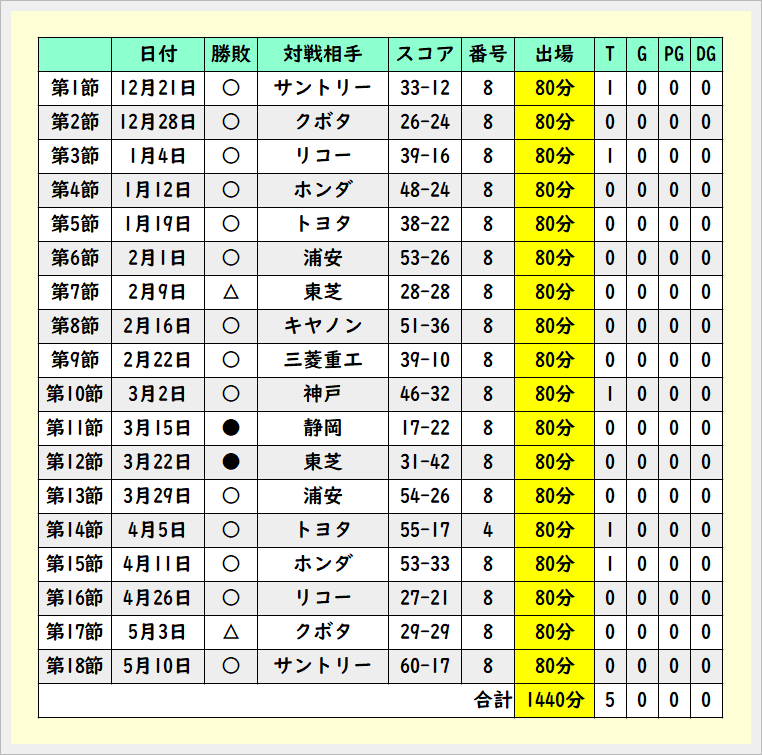 | | 日付 | 勝敗 | 対戦相手 | スコア | 番号 | 出場 | T | G | PG | DG |
|---|---|---|---|---|---|---|---|---|---|---|
| 第1節 | 12月21日 | ○ | サントリー | 33-12 | 8 | 80分 | 1 | 0 | 0 | 0 |
| 第2節 | 12月28日 | ○ | クボタ | 26-24 | 8 | 80分 | 0 | 0 | 0 | 0 |
| 第3節 | 1月4日 | ○ | リコー | 39-16 | 8 | 80分 | 1 | 0 | 0 | 0 |
| 第4節 | 1月12日 | ○ | ホンダ | 48-24 | 8 | 80分 | 0 | 0 | 0 | 0 |
| 第5節 | 1月19日 | ○ | トヨタ | 38-22 | 8 | 80分 | 0 | 0 | 0 | 0 |
| 第6節 | 2月1日 | ○ | 浦安 | 53-26 | 8 | 80分 | 0 | 0 | 0 | 0 |
| 第7節 | 2月9日 | △ | 東芝 | 28-28 | 8 | 80分 | 0 | 0 | 0 | 0 |
| 第8節 | 2月16日 | ○ | キヤノン | 51-36 | 8 | 80分 | 0 | 0 | 0 | 0 |
| 第9節 | 2月22日 | ○ | 三菱重工 | 39-10 | 8 | 80分 | 0 | 0 | 0 | 0 |
| 第10節 | 3月2日 | ○ | 神戸 | 46-32 | 8 | 80分 | 1 | 0 | 0 | 0 |
| 第11節 | 3月15日 | ● | 静岡 | 17-22 | 8 | 80分 | 0 | 0 | 0 | 0 |
| 第12節 | 3月22日 | ● | 東芝 | 31-42 | 8 | 80分 | 0 | 0 | 0 | 0 |
| 第13節 | 3月29日 | ○ | 浦安 | 54-26 | 8 | 80分 | 0 | 0 | 0 | 0 |
| 第14節 | 4月5日 | ○ | トヨタ | 55-17 | 4 | 80分 | 1 | 0 | 0 | 0 |
| 第15節 | 4月11日 | ○ | ホンダ | 53-33 | 8 | 80分 | 1 | 0 | 0 | 0 |
| 第16節 | 4月26日 | ○ | リコー | 27-21 | 8 | 80分 | 0 | 0 | 0 | 0 |
| 第17節 | 5月3日 | △ | クボタ | 29-29 | 8 | 80分 | 0 | 0 | 0 | 0 |
| 第18節 | 5月10日 | ○ | サントリー | 60-17 | 8 | 80分 | 0 | 0 | 0 | 0 |
| | | | | | 合計 | 1440分 | 5 | 0 | 0 | 0 |